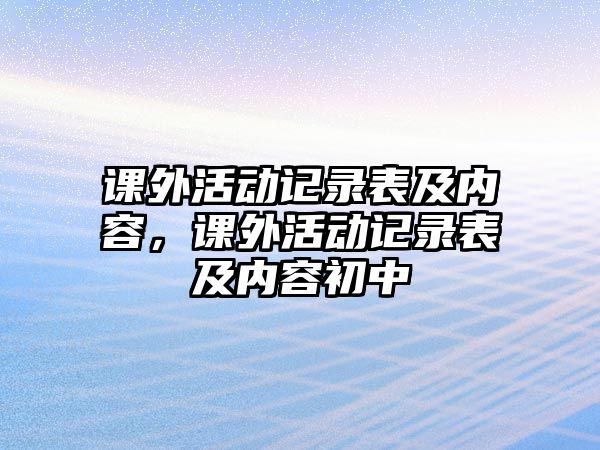 课外活动记录表及内容，课外活动记录表及内容初中